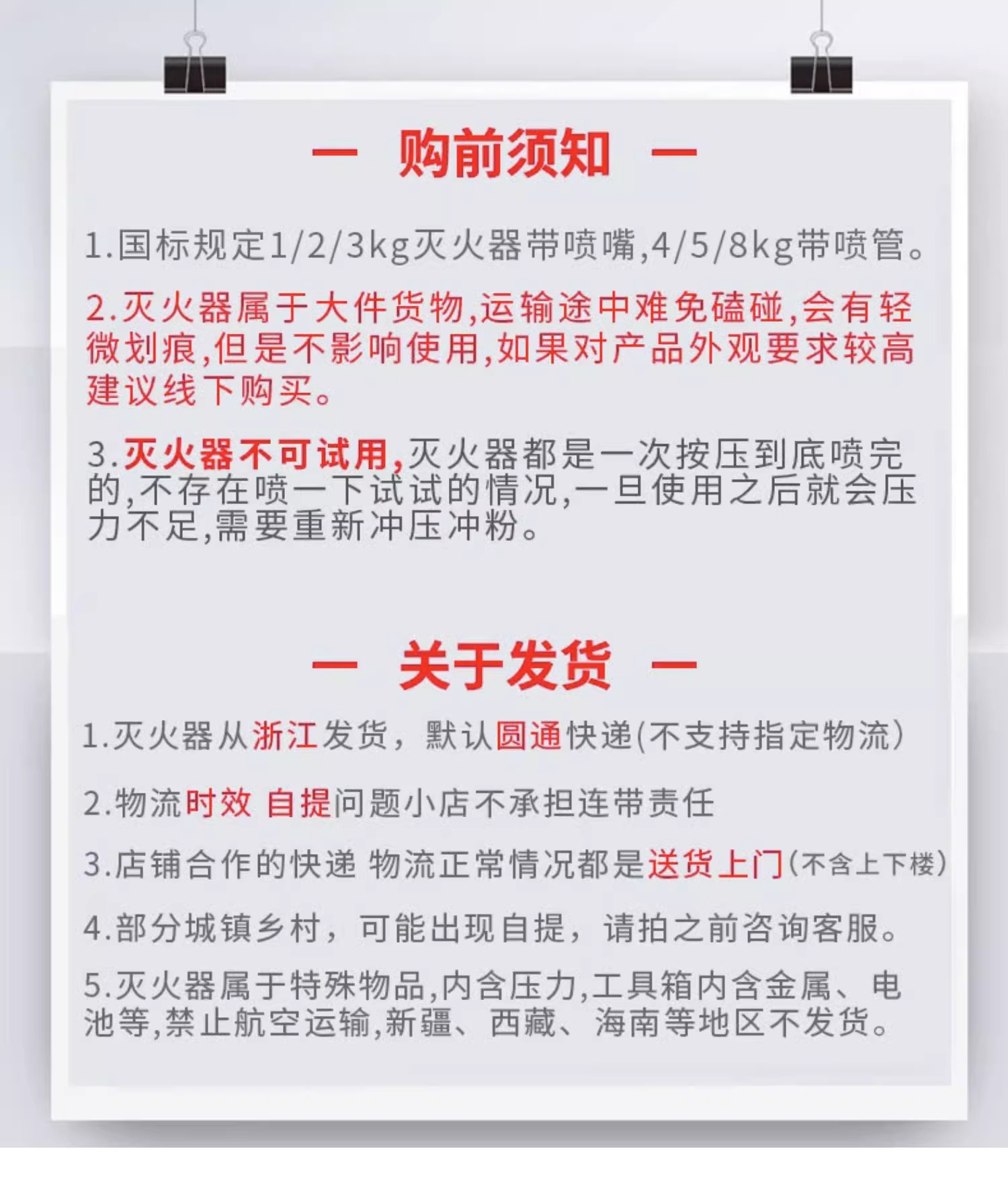 — 购前须知 —

1.国标规定1/2/3kg灭火器带喷嘴,4/5/8kg带喷管。

2.灭火器属于大件货物,运输途中难免磕碰,会有轻微划痕,但是不影响使用,如果对产品外观要求较高建议线下购买。

3.灭火器不可试用,灭火器都是一次按压到底喷完的,不存在喷一下试试的情况,一旦使用之后就会压力不足,需要重新冲压冲粉。

— 关于发货 —

1.灭火器从浙江发货，默认圆通快递(不支持指定物流)

2.物流时效 自提问题小店不承担连带责任

3.店铺合作的快递 物流正常情况都是送货上门(不含上下楼)

4.部分城镇乡村，可能出现自提，请拍之前咨询客服。

5.灭火器属于特殊物品,内含压力,工具箱内含金属、电池等,禁止航空运输,新疆、西藏、海南等地区不发货。